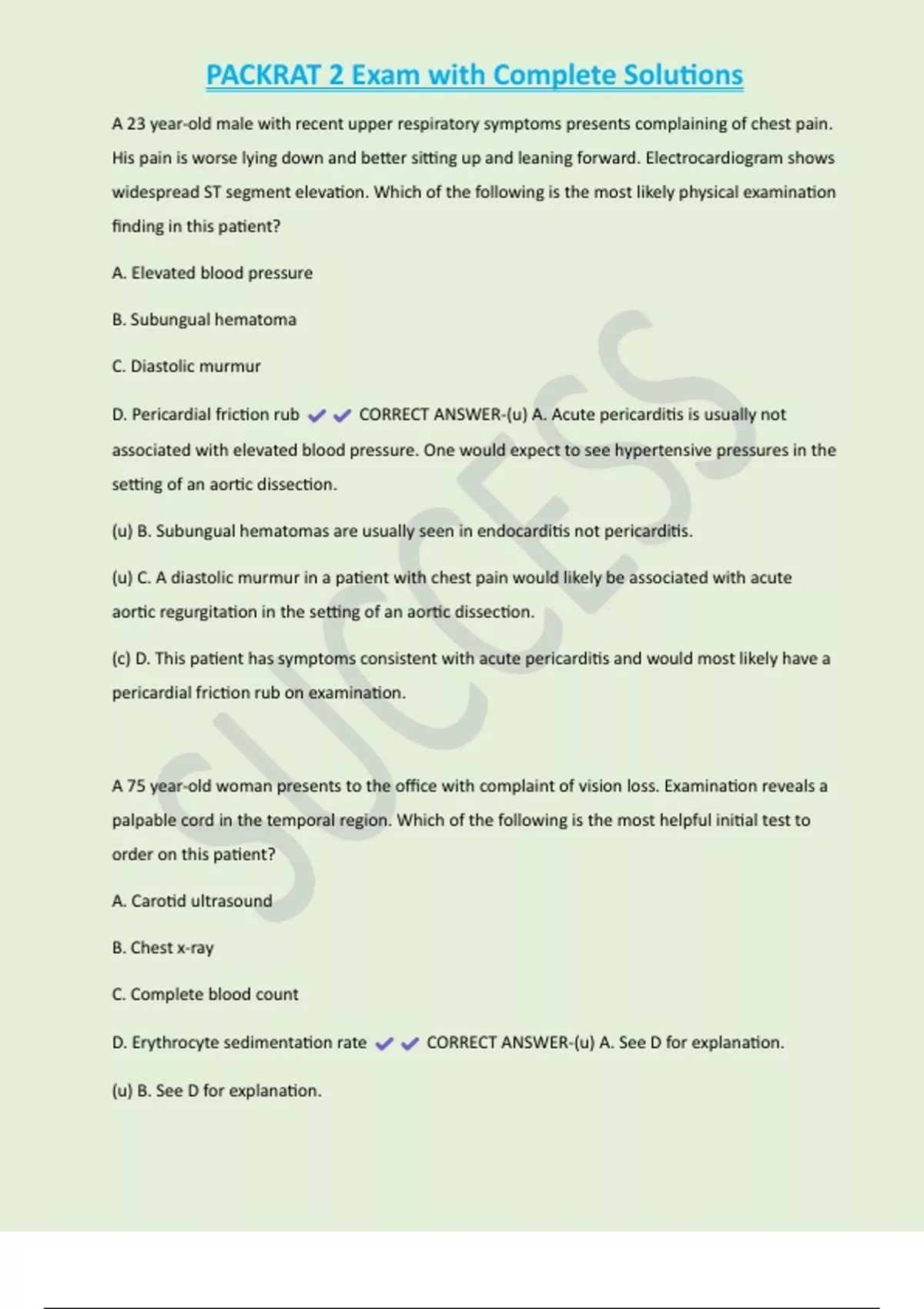 PACKRAT 2 Exam with Complete Solutions

A 23 year-old male with recent upper respiratory symptoms presents complaining of chest pain. His pain is worse lying down and better sitting up and leaning forward. Electrocardiogram shows widespread ST segment elevation. Which of the following is the most likely physical examination finding in this patient?

A. Elevated blood pressure

B. Subungual hematoma

C. Diastolic murmur

D. Pericardial friction rub ✔✔ CORRECT ANSWER-(u) A. Acute pericarditis is usually not associated with elevated blood pressure. One would expect to see hypertensive pressures in the setting of an aortic dissection.

(u) B. Subungual hematomas are usually seen in endocarditis not pericarditis.

(u) C. A diastolic murmur in a patient with chest pain would likely be associated with acute aortic regurgitation in the setting of an aortic dissection.

(c) D. This patient has symptoms consistent with acute pericarditis and would most likely have a pericardial friction rub on examination.

A 75 year-old woman presents to the office with complaint of vision loss. Examination reveals a palpable cord in the temporal region. Which of the following is the most helpful initial test to order on this patient?

A. Carotid ultrasound

B. Chest x-ray

C. Complete blood count

D. Erythrocyte sedimentation rate ✔✔ CORRECT ANSWER-(u) A. See D for explanation.

(u) B. See D for explanation.

SUCCESS